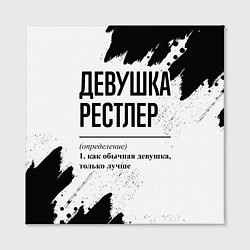 ДЕВУШКА РЕСТЛЕР

(определение)
1. как обычная девушка, только лучше